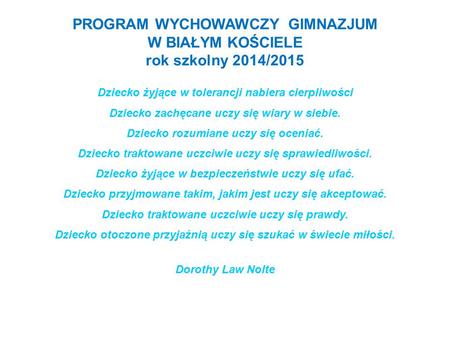 PROGRAM WYCHOWAWCZY GIMNAZJUM
W BIAŁYM KOŚCIELE
rok szkolny 2014/2015

Dziecko żyjące w tolerancji nabiera cierpliwości
Dziecko zachęcane uczy się wiary w siebie.
Dziecko rozumiane uczy się oceniać.
Dziecko traktowane uczciwie uczy się sprawiedliwości.
Dziecko żyjące w bezpieczeństwie uczy się ufać.
Dziecko przyjmowane takim, jakim jest uczy się akceptować.
Dziecko traktowane uczciwie uczy się prawdy.
Dziecko otoczone przyjaźnią uczy się szukać w świecie miłości.

Dorothy Law Nolte